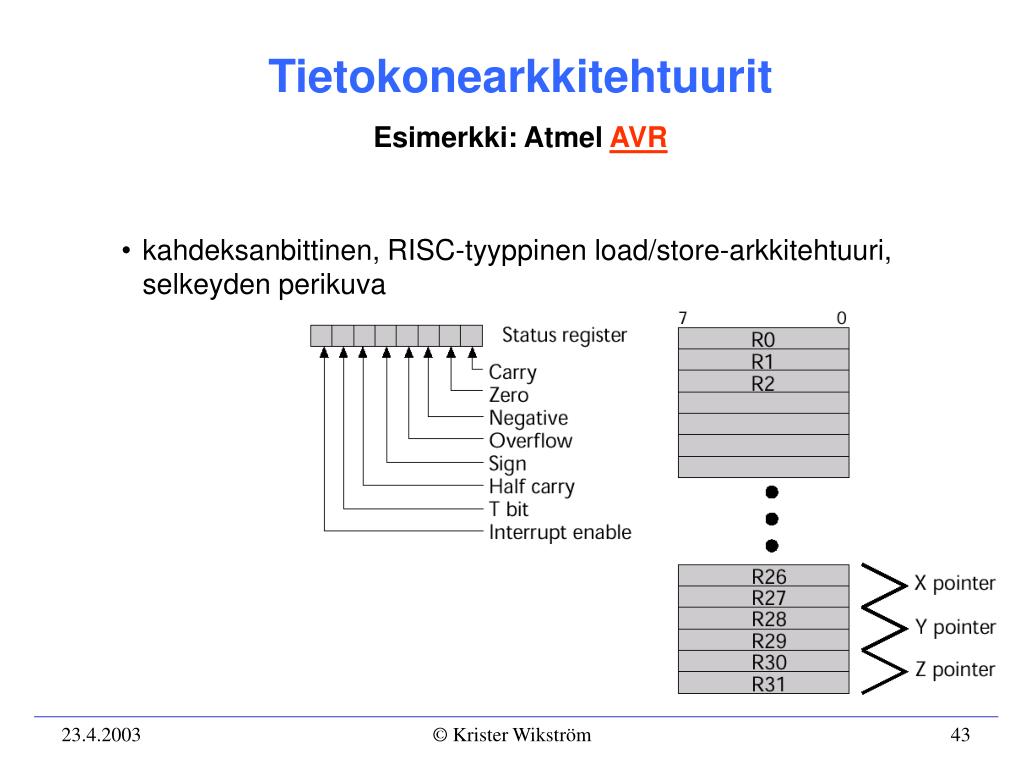 Tietokonearkkitehtuurit

Esimerkki: Atmel AVR

• kahdeksanbittinen, RISC-tyyppinen load/store-arkkitehtuuri, selkeyden perikuva

Status register
Carry
Zero
Negative
Overflow
Sign
Half carry
T bit
Interrupt enable

7
0
R0
R1
R2
R26
R27
R28
R29
R30
R31
X pointer
Y pointer
Z pointer

23.4.2003
© Krister Wikström
43